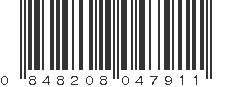 0 848208 047911